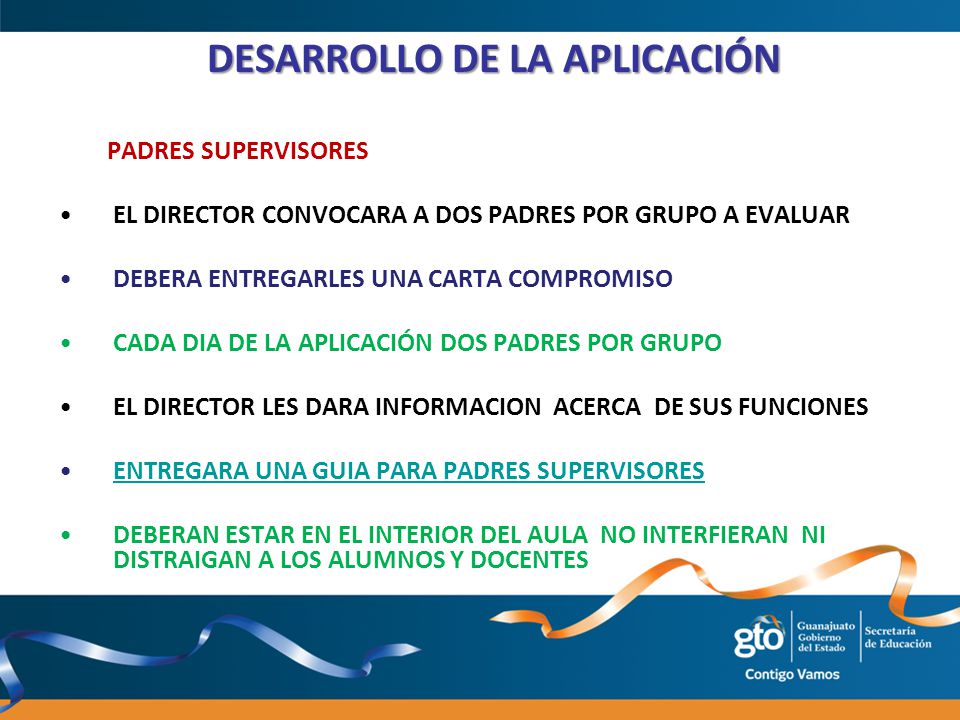 DESARROLLO DE LA APLICACIÓN

PADRES SUPERVISORES

• EL DIRECTOR CONVOCARA A DOS PADRES POR GRUPO A EVALUAR

• DEBERA ENTREGARLES UNA CARTA COMPROMISO

• CADA DIA DE LA APLICACIÓN DOS PADRES POR GRUPO

• EL DIRECTOR LES DARA INFORMACION ACERCA DE SUS FUNCIONES

• ENTREGARA UNA GUIA PARA PADRES SUPERVISORES

• DEBERAN ESTAR EN EL INTERIOR DEL AULA NO INTERFIERAN NI DISTRAIGAN A LOS ALUMNOS Y DOCENTES

gto Guanajuato Gobierno del Estado Secretaría de Educación
Contigo Vamos